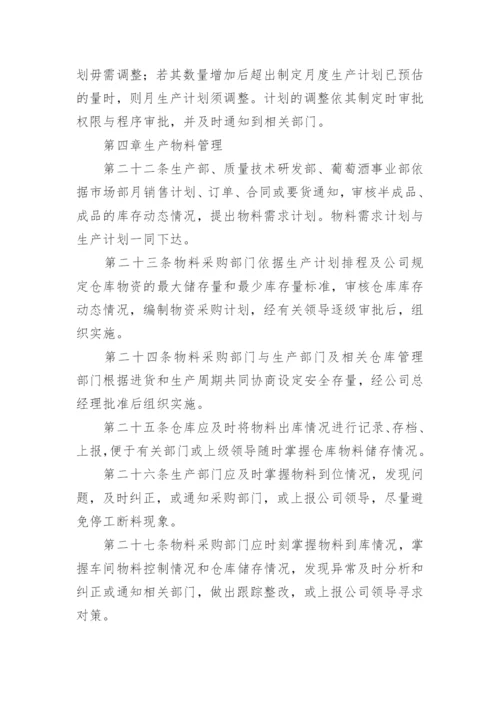 划毋需调整；若其数量增加后超出制定月度生产计划已预估的量时，则月生产计划须调整。计划的调整依其制定时审批权限与程序审批，并及时通知到相关部门。

第四章生产物料管理

第二十二条生产部、质量技术研发部、葡萄酒事业部依据市场部月销售计划、订单、合同或要货通知，审核半成品、成品的库存动态情况，提出物料需求计划。物料需求计划与生产计划一同下达。

第二十三条物料采购部门依据生产计划排程及公司规定仓库物资的最大储存量和最少库存量标准，审核仓库库存动态情况，编制物资采购计划，经有关领导逐级审批后，组织实施。

第二十四条物料采购部门与生产部门及相关仓库管理部门根据进货和生产周期共同协商设定安全存量，经公司总经理批准后组织实施。

第二十五条仓库应及时将物料出库情况进行记录、存档、上报，便于有关部门或上级领导随时掌握仓库物料储存情况。

第二十六条生产部门应及时掌握物料到位情况，发现问题，及时纠正，或通知采购部门，或上报公司领导，尽量避免停工断料现象。

第二十七条物料采购部门应时刻掌握物料到库情况，掌握车间物料控制情况和仓库储存情况，发现异常及时分析和纠正或通知相关部门，做出跟踪整改，或上报公司领导寻求对策。